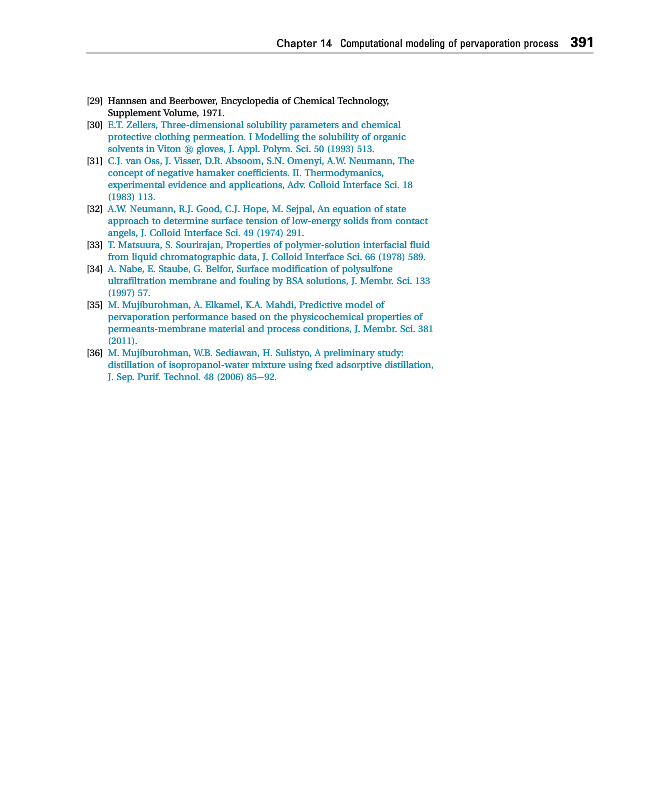 Chapter 14 Computational modeling of pervaporation process 391

[29] Hannsen and Beerbower, Encyclopedia of Chemical Technology, Supplement Volume, 1971.
[30] E.T. Zellers, Three-dimensional solubility parameters and chemical protective clothing permeation. I Modelling the solubility of organic solvents in Viton ® gloves, J. Appl. Polym. Sci. 50 (1993) 513.
[31] C.J. van Oss, J. Visser, D.R. Absoom, S.N. Omenyi, A.W. Neumann, The concept of negative hamaker coefficients. II. Thermodymanics, experimental evidence and applications, Adv. Colloid Interface Sci. 18 (1983) 113.
[32] A.W. Neumann, R.J. Good, C.J. Hope, M. Sejpal, An equation of state approach to determine surface tension of low-energy solids from contact angels, J. Colloid Interface Sci. 49 (1974) 291.
[33] T. Matsuura, S. Sourirajan, Properties of polymer-solution interfacial fluid from liquid chromatographic data, J. Colloid Interface Sci. 66 (1978) 589.
[34] A. Nabe, E. Staube, G. Belfor, Surface modification of polysulfone ultrafiltration membrane and fouling by BSA solutions, J. Membr. Sci. 133 (1997) 57.
[35] M. Mujiburohman, A. Elkamel, K.A. Mahdi, Predictive model of pervaporation performance based on the physicochemical properties of permeants-membrane material and process conditions, J. Membr. Sci. 381 (2011).
[36] M. Mujiburohman, W.B. Sediawan, H. Sulistyo, A preliminary study: distillation of isopropanol-water mixture using fxed adsorptive distillation, J. Sep. Purif. Technol. 48 (2006) 85–92.